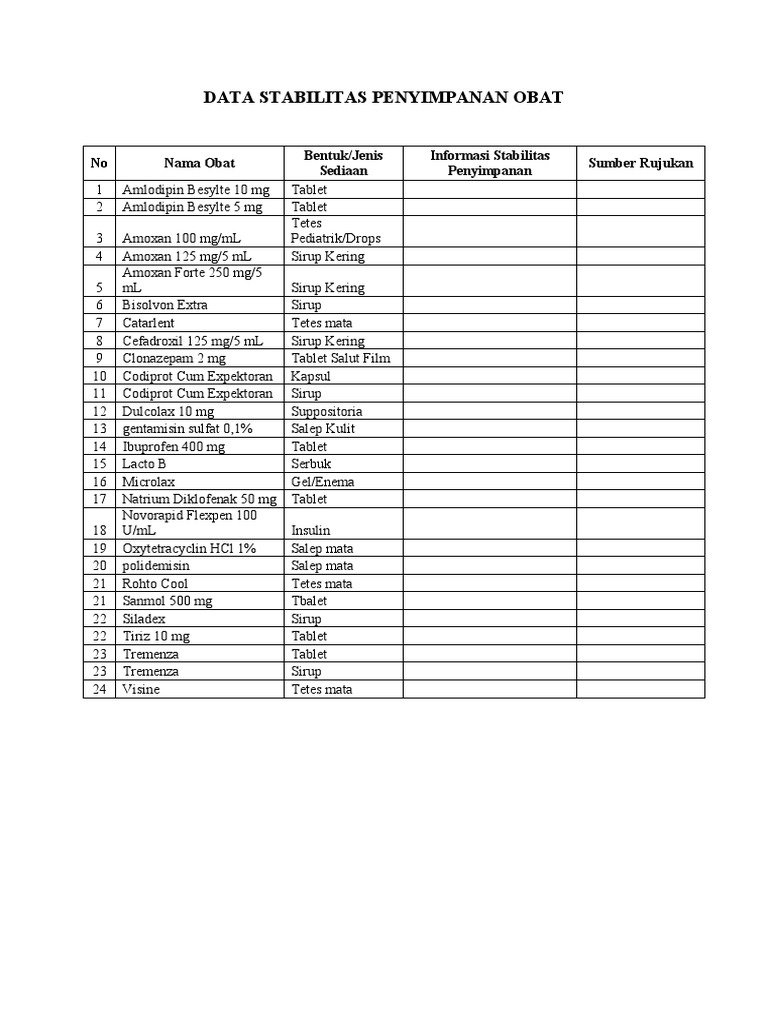 DATA STABILITAS PENYIMPANAN OBAT

| No | Nama Obat | Bentuk/Jenis Sediaan | Informasi Stabilitas Penyimpanan | Sumber Rujukan |
|---|---|---|---|---|
| 1 | Amlodipin Besylte 10 mg | Tablet | | |
| 2 | Amlodipin Besylte 5 mg | Tablet | | |
| 3 | Amoxan 100 mg/mL | Tetes Pediatrik/Drops | | |
| 4 | Amoxan 125 mg/5 mL | Sirup Kering | | |
| 5 | Amoxan Forte 250 mg/5 mL | Sirup Kering | | |
| 6 | Bisolvon Extra | Sirup | | |
| 7 | Catarlent | Tetes mata | | |
| 8 | Cefadroxil 125 mg/5 mL | Sirup Kering | | |
| 9 | Clonazepam 2 mg | Tablet Salut Film | | |
| 10 | Codiprot Cum Expektoran | Kapsul | | |
| 11 | Codiprot Cum Expektoran | Sirup | | |
| 12 | Dulcolax 10 mg | Suppositoria | | |
| 13 | gentamisin sulfat 0,1% | Salep Kulit | | |
| 14 | Ibuprofen 400 mg | Tablet | | |
| 15 | Lacto B | Serbuk | | |
| 16 | Microlax | Gel/Enema | | |
| 17 | Natrium Diklofenak 50 mg | Tablet | | |
| 18 | Novorapid Flexpen 100 U/mL | Insulin | | |
| 19 | Oxytetracyclin HCl 1% | Salep mata | | |
| 20 | polidemisin | Salep mata | | |
| 21 | Rohto Cool | Tetes mata | | |
| 21 | Sanmol 500 mg | Tbalet | | |
| 22 | Siladex | Sirup | | |
| 22 | Tiriz 10 mg | Tablet | | |
| 23 | Tremenza | Tablet | | |
| 23 | Tremenza | Sirup | | |
| 24 | Visine | Tetes mata | | |